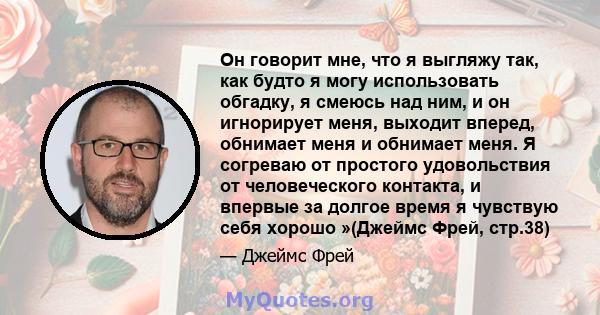 Он говорит мне, что я выгляжу так, как будто я могу использовать обгадку, я смеюсь над ним, и он игнорирует меня, выходит вперед, обнимает меня и обнимает меня. Я согреваю от простого удовольствия от человеческого контакта, и впервые за долгое время я чувствую себя хорошо »(Джеймс Фрей, стр.38)

— Джеймс Фрей

MyQuotes.org